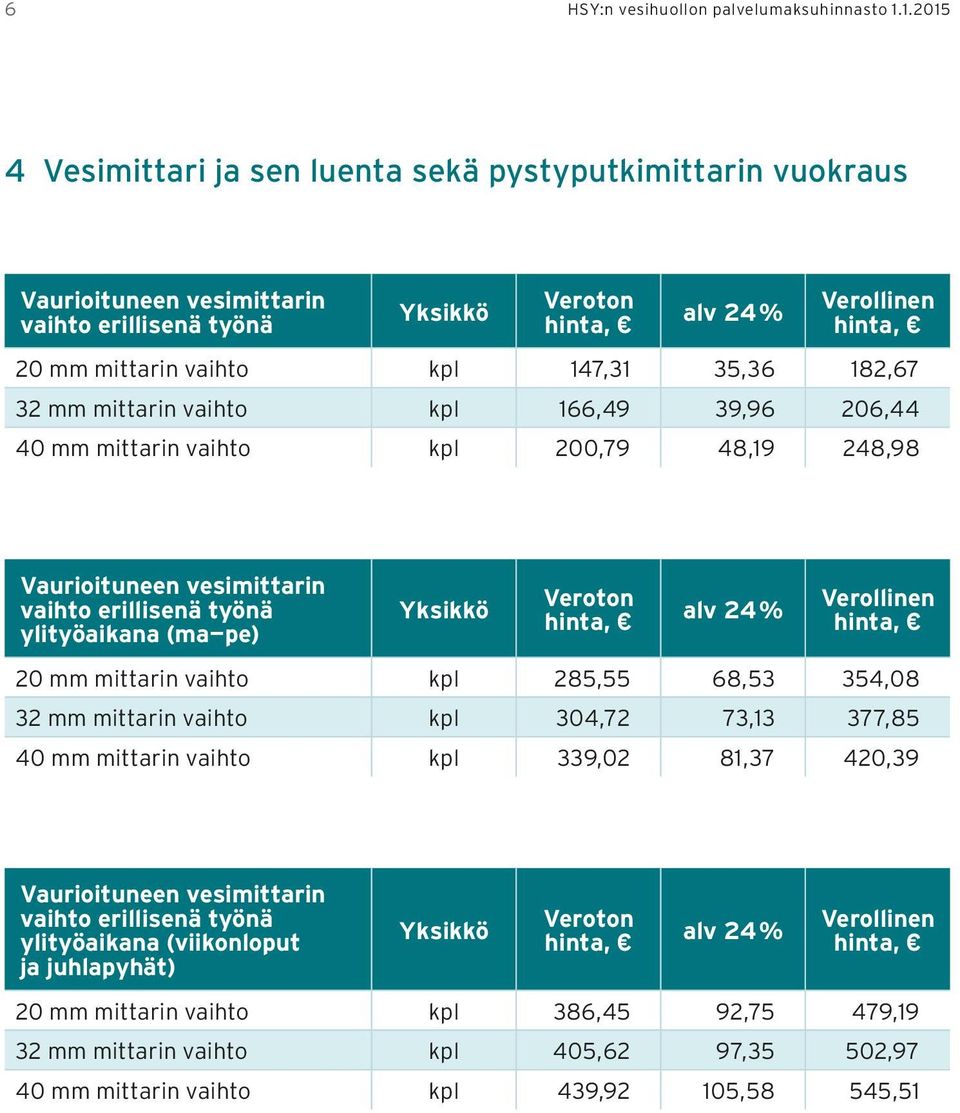 6 HSY:n vesihuollon palvelumaksuhinnasto 1.1.2015

4 Vesimittari ja sen luenta sekä pystyputkimittarin vuokraus

| Vaurioituneen vesimittarin vaihto erillisenä työnä | Yksikkö | Veroton hinta, € | alv 24% | Verollinen hinta, € |
|---|---|---|---|---|
| 20 mm mittarin vaihto | kpl | 147,31 | 35,36 | 182,67 |
| 32 mm mittarin vaihto | kpl | 166,49 | 39,96 | 206,44 |
| 40 mm mittarin vaihto | kpl | 200,79 | 48,19 | 248,98 |

| Vaurioituneen vesimittarin vaihto erillisenä työnä ylityöaikana (ma—pe) | Yksikkö | Veroton hinta, € | alv 24% | Verollinen hinta, € |
|---|---|---|---|---|
| 20 mm mittarin vaihto | kpl | 285,55 | 68,53 | 354,08 |
| 32 mm mittarin vaihto | kpl | 304,72 | 73,13 | 377,85 |
| 40 mm mittarin vaihto | kpl | 339,02 | 81,37 | 420,39 |

| Vaurioituneen vesimittarin vaihto erillisenä työnä ylityöaikana (viikonloput ja juhlapyhät) | Yksikkö | Veroton hinta, € | alv 24% | Verollinen hinta, € |
|---|---|---|---|---|
| 20 mm mittarin vaihto | kpl | 386,45 | 92,75 | 479,19 |
| 32 mm mittarin vaihto | kpl | 405,62 | 97,35 | 502,97 |
| 40 mm mittarin vaihto | kpl | 439,92 | 105,58 | 545,51 |